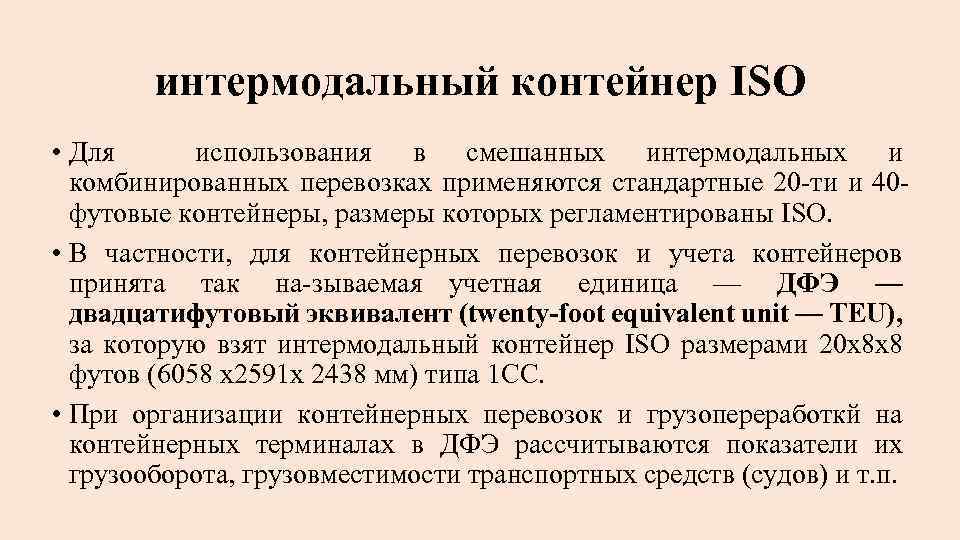 интермодальный контейнер ISO

• Для использования в смешанных интермодальных и комбинированных перевозках применяются стандартные 20-ти и 40-футовые контейнеры, размеры которых регламентированы ISO.

• В частности, для контейнерных перевозок и учета контейнеров принята так на-зываемая учетная единица — ДФЭ — двадцатифутовый эквивалент (twenty-foot equivalent unit — TEU), за которую взят интермодальный контейнер ISO размерами 20х8х8 футов (6058 х2591х 2438 мм) типа 1СС.

• При организации контейнерных перевозок и грузопереработкй на контейнерных терминалах в ДФЭ рассчитываются показатели их грузооборота, грузовместимости транспортных средств (судов) и т.п.